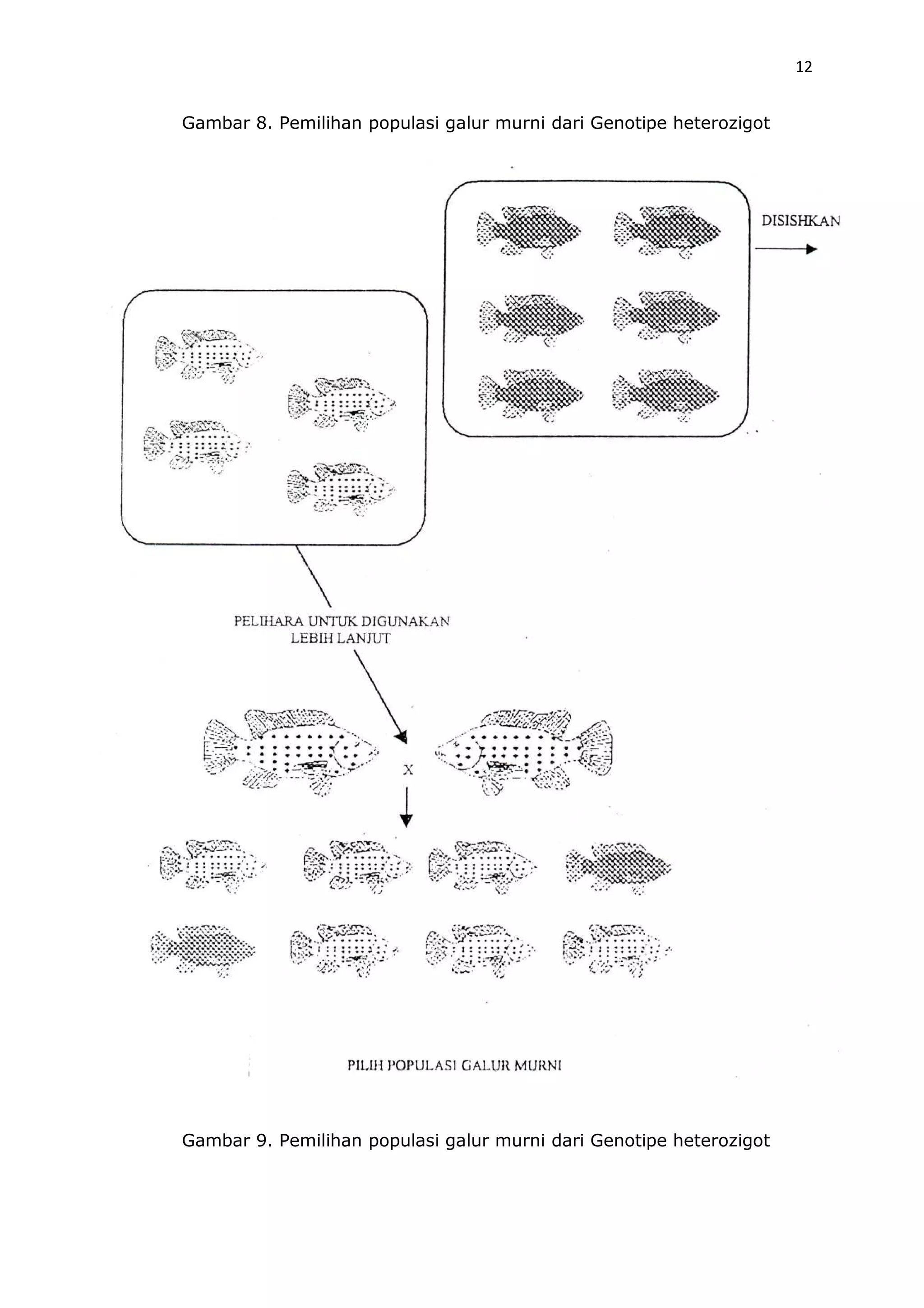 12

Gambar 8. Pemilihan populasi galur murni dari Genotipe heterozigot

DISISHKAN

PELIHARA UNTUK DIGUNAKAN LEBIH LANJUT

X

PILIH POPULASI GALUR MURNI

Gambar 9. Pemilihan populasi galur murni dari Genotipe heterozigot